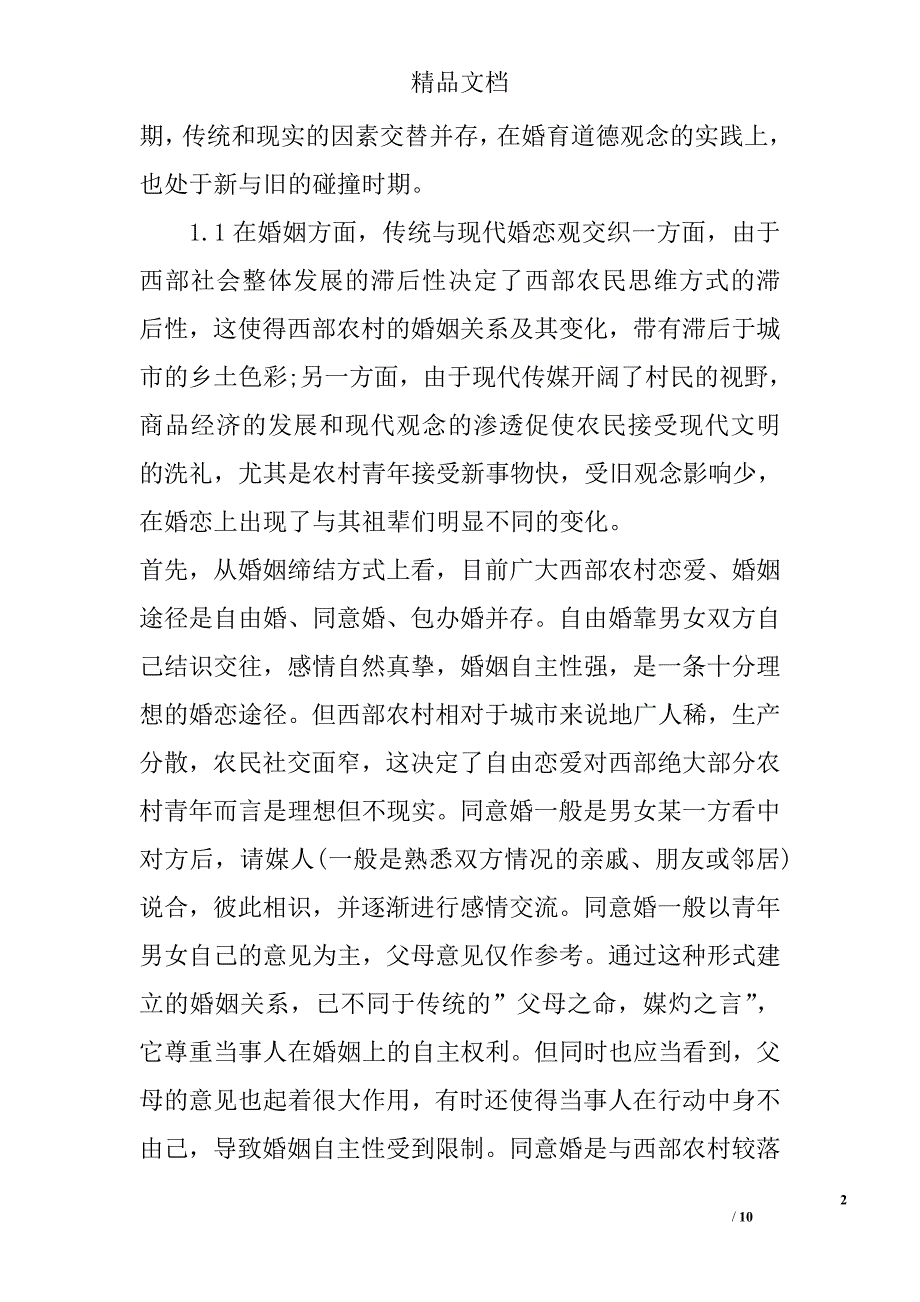 精品文档

期，传统和现实的因素交替并存，在婚育道德观念的实践上，也处于新与旧的碰撞时期。

1.1 在婚姻方面，传统与现代婚恋观交织一方面，由于西部社会整体发展的滞后性决定了西部农民思维方式的滞后性，这使得西部农村的婚姻关系及其变化，带有滞后于城市的乡土色彩;另一方面，由于现代传媒开阔了村民的视野，商品经济的发展和现代观念的渗透促使农民接受现代文明的洗礼，尤其是农村青年接受新事物快，受旧观念影响少，在婚恋上出现了与其祖辈们明显不同的变化。

首先，从婚姻缔结方式上看，目前广大西部农村恋爱、婚姻途径是自由婚、同意婚、包办婚并存。自由婚靠男女双方自己结识交往，感情自然真挚，婚姻自主性强，是一条十分理想的婚恋途径。但西部农村相对于城市来说地广人稀，生产分散，农民社交面窄，这决定了自由恋爱对西部绝大部分农村青年而言是理想但不现实。同意婚一般是男女某一方看中对方后，请媒人(一般是熟悉双方情况的亲戚、朋友或邻居)说合，彼此相识，并逐渐进行感情交流。同意婚一般以青年男女自己的意见为主，父母意见仅作参考。通过这种形式建立的婚姻关系，已不同于传统的”父母之命，媒灼之言”，它尊重当事人在婚姻上的自主权利。但同时也应当看到，父母的意见也起着很大作用，有时还使得当事人在行动中身不由己，导致婚姻自主性受到限制。同意婚是与西部农村较落

2

/ 10